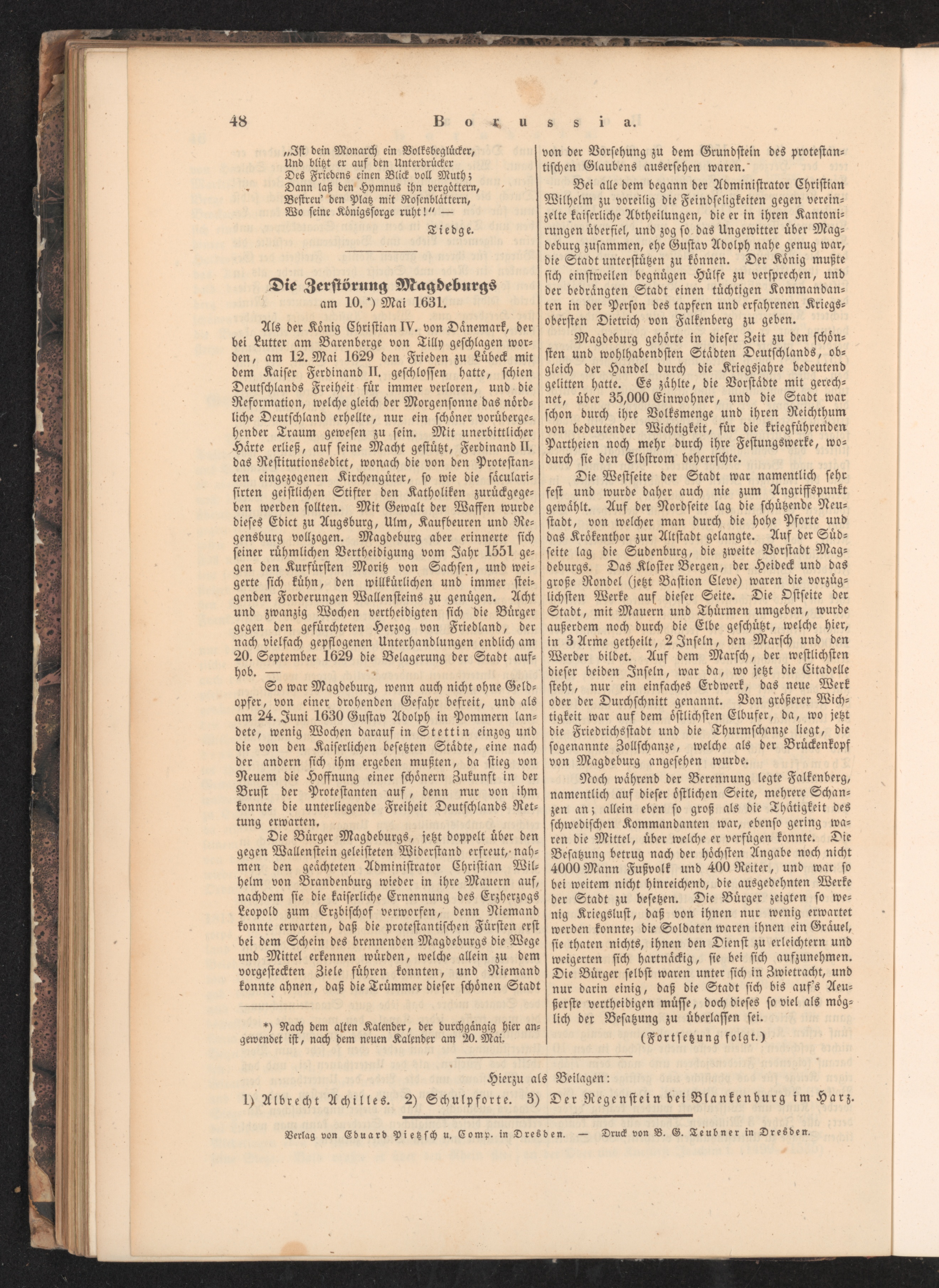 48 Borussia.

„Ist dein Monarch ein Volksbeglücker,
Und blitzt er auf den Unterdrücker
Des Friedens einen Blick voll Muth;
Dann laß den Hymnus ihn vergöttern,
Bestreu' den Platz mit Rosenblättern,
Wo seine Königssorge ruht!" —

Tiedge.

Die Zerstörung Magdeburgs am 10.*) Mai 1631.

Als der König Christian IV. von Dänemark, der bei Lutter am Barenberge von Tilly geschlagen worden, am 12. Mai 1629 den Frieden zu Lübeck mit dem Kaiser Ferdinand II. geschlossen hatte, schien Deutschlands Freiheit für immer verloren, und die Reformation, welche gleich der Morgensonne das nördliche Deutschland erhellte, nur ein schöner vorübergehender Traum gewesen zu sein. Mit unerbittlicher Härte erließ, auf seine Macht gestützt, Ferdinand II. das Restitutionsedict, wonach die von den Protestanten eingezogenen Kirchengüter, so wie die säcularisirten geistlichen Stifter den Katholiken zurückgegeben werden sollten. Mit Gewalt der Waffen wurde dieses Edict zu Augsburg, Ulm, Kaufbeuren und Regensburg vollzogen. Magdeburg aber erinnerte sich seiner rühmlichen Vertheidigung vom Jahr 1551 gegen den Kurfürsten Moritz von Sachsen, und weigerte sich kühn, den willkürlichen und immer steigenden Forderungen Wallensteins zu genügen. Acht und zwanzig Wochen vertheidigten sich die Bürger gegen den gefürchteten Herzog von Friedland, der nach vielfach gepflogenen Unterhandlungen endlich am 20. September 1629 die Belagerung der Stadt aufhob. —

So war Magdeburg, wenn auch nicht ohne Geldopfer, von einer drohenden Gefahr befreit, und als am 24. Juni 1630 Gustav Adolph in Pommern landete, wenig Wochen darauf in Stettin einzog und die von den Kaiserlichen besetzten Städte, eine nach der andern sich ihm ergeben mußten, da stieg von Neuem die Hoffnung einer schönern Zukunft in der Brust der Protestanten auf, denn nur von ihm konnte die unterliegende Freiheit Deutschlands Rettung erwarten.

Die Bürger Magdeburgs, jetzt doppelt über den gegen Wallenstein geleisteten Widerstand erfreut, nahmen den geächteten Administrator Christian Wilhelm von Brandenburg wieder in ihre Mauern auf, nachdem sie die kaiserliche Ernennung des Erzherzogs Leopold zum Erzbischof verworfen, denn Niemand konnte erwarten, daß die protestantischen Fürsten erst bei dem Schein des brennenden Magdeburgs die Wege und Mittel erkennen würden, welche allein zu dem vorgesteckten Ziele führen konnten, und Niemand konnte ahnen, daß die Trümmer dieser schönen Stadt

*) Nach dem alten Kalender, der durchgängig hier angewendet ist, nach dem neuen Kalender am 20. Mai.

von der Vorsehung zu dem Grundstein des protestantischen Glaubens ausersehen waren.

Bei alle dem begann der Administrator Christian Wilhelm zu voreilig die Feindseligkeiten gegen vereinzelte kaiserliche Abtheilungen, die er in ihren Kantonirungen überfiel, und zog so das Ungewitter über Magdeburg zusammen, ehe Gustav Adolph nahe genug war, die Stadt unterstützen zu können. Der König mußte sich einstweilen begnügen Hülfe zu versprechen, und der bedrängten Stadt einen tüchtigen Kommandanten in der Person des tapfern und erfahrenen Kriegsobersten Dietrich von Falkenberg zu geben.

Magdeburg gehörte in dieser Zeit zu den schönsten und wohlhabendsten Städten Deutschlands, obgleich der Handel durch die Kriegsjahre bedeutend gelitten hatte. Es zählte, die Vorstädte mit gerechnet, über 35,000 Einwohner, und die Stadt war schon durch ihre Volksmenge und ihren Reichthum von bedeutender Wichtigkeit, für die kriegführenden Partheien noch mehr durch ihre Festungswerke, wodurch sie den Elbstrom beherrschte.

Die Westseite der Stadt war namentlich sehr fest und wurde daher auch nie zum Angriffspunkt gewählt. Auf der Nordseite lag die schützende Neustadt, von welcher man durch die hohe Pforte und das Krökenthor zur Altstadt gelangte. Auf der Südseite lag die Sudenburg, die zweite Vorstadt Magdeburgs. Das Kloster Bergen, der Heideck und das große Rondel (jetzt Bastion Cleve) waren die vorzüglichsten Werke auf dieser Seite. Die Ostseite der Stadt, mit Mauern und Thürmen umgeben, wurde außerdem noch durch die Elbe geschützt, welche hier, in 3 Arme getheilt, 2 Inseln, den Marsch und den Werder bildet. Auf dem Marsch, der westlichsten dieser beiden Inseln, war da, wo jetzt die Citadelle steht, nur ein einfaches Erdwerk, das neue Werk oder der Durchschnitt genannt. Von größerer Wichtigkeit war auf dem östlichsten Elbufer, da, wo jetzt die Friedrichsstadt und die Thurmschanze liegt, die sogenannte Zollschanze, welche als der Brückenkopf von Magdeburg angesehen wurde.

Noch während der Berennung legte Falkenberg, namentlich auf dieser östlichen Seite, mehrere Schanzen an; allein eben so groß als die Thätigkeit des schwedischen Kommandanten war, ebenso gering waren die Mittel, über welche er verfügen konnte. Die Besatzung betrug nach der höchsten Angabe noch nicht 4000 Mann Fußvolk und 400 Reiter, und war so bei weitem nicht hinreichend, die ausgedehnten Werke der Stadt zu besetzen. Die Bürger zeigten so wenig Kriegslust, daß von ihnen nur wenig erwartet werden konnte; die Soldaten waren ihnen ein Gräuel, sie thaten nichts, ihnen den Dienst zu erleichtern und weigerten sich hartnäckig, sie bei sich aufzunehmen. Die Bürger selbst waren unter sich in Zwietracht, und nur darin einig, daß die Stadt sich bis auf's Aeußerste vertheidigen müsse, doch dieses so viel als möglich der Besatzung zu überlassen sei.

(Fortsetzung folgt.)

Hierzu als Beilagen:
1) Albrecht Achilles. 2) Schulpforte. 3) Der Regenstein bei Blankenburg im Harz.

Verlag von Eduard Pietzsch u. Comp. in Dresden. — Druck von B. G. Teubner in Dresden.